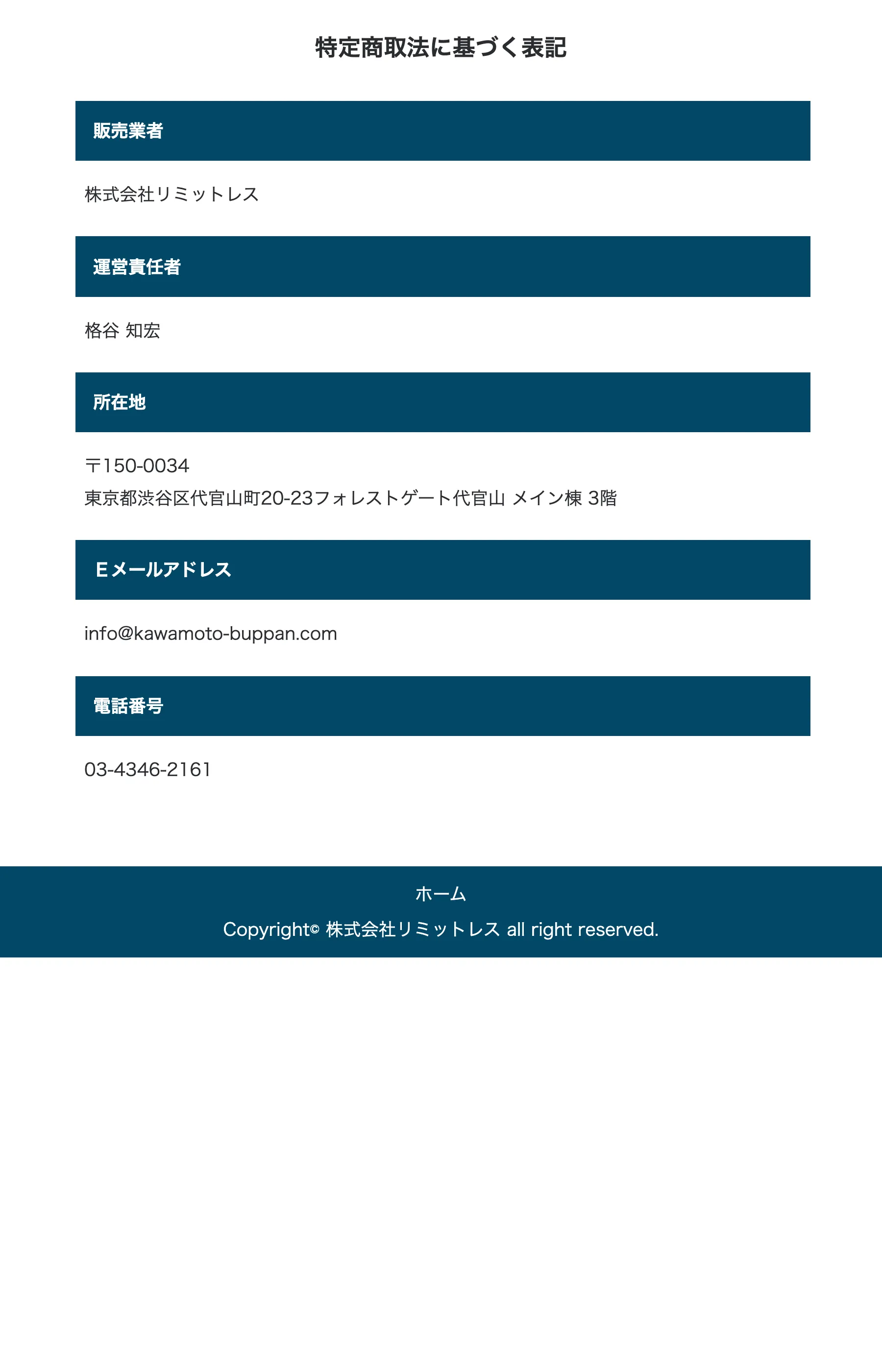 特定商取法に基づく表記

販売業者

株式会社リミットレス

運営責任者

格谷 知宏

所在地

〒150-0034
東京都渋谷区代官山町20-23フォレストゲート代官山 メイン棟 3階

Eメールアドレス

info@kawamoto-buppan.com

電話番号

03-4346-2161

ホーム

Copyright© 株式会社リミットレス all right reserved.